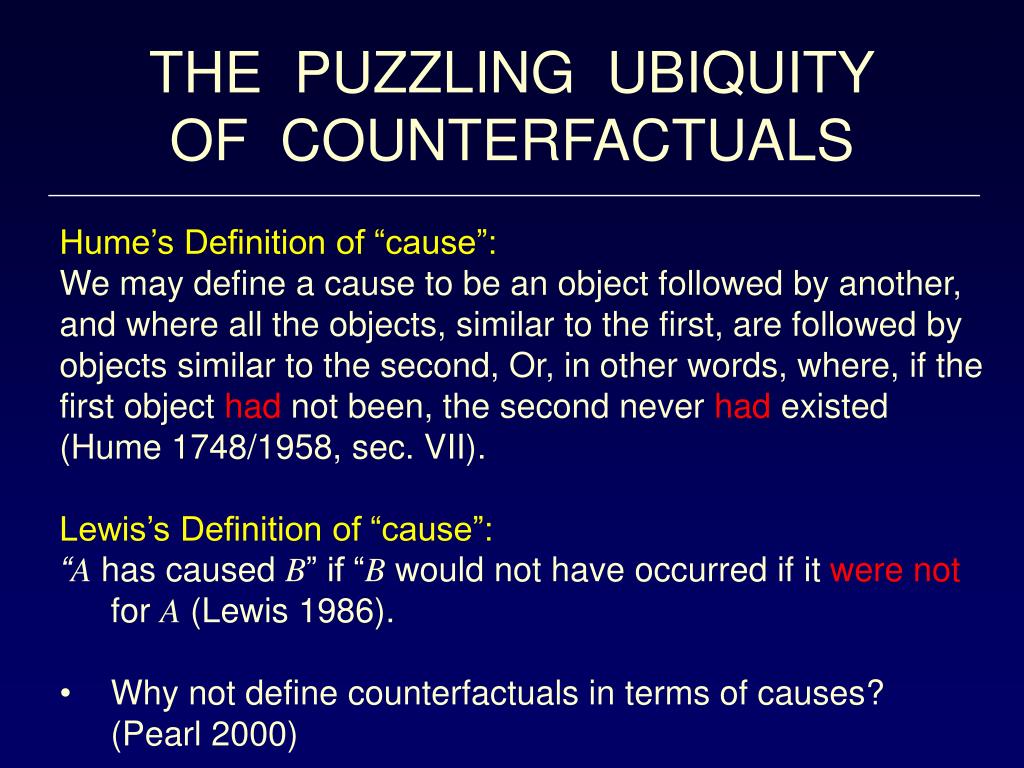 THE PUZZLING UBIQUITY
OF COUNTERFACTUALS

Hume's Definition of "cause":
We may define a cause to be an object followed by another, and where all the objects, similar to the first, are followed by objects similar to the second, Or, in other words, where, if the first object had not been, the second never had existed (Hume 1748/1958, sec. VII).

Lewis's Definition of "cause":
"A has caused B" if "B would not have occurred if it were not for A (Lewis 1986).

• Why not define counterfactuals in terms of causes? (Pearl 2000)